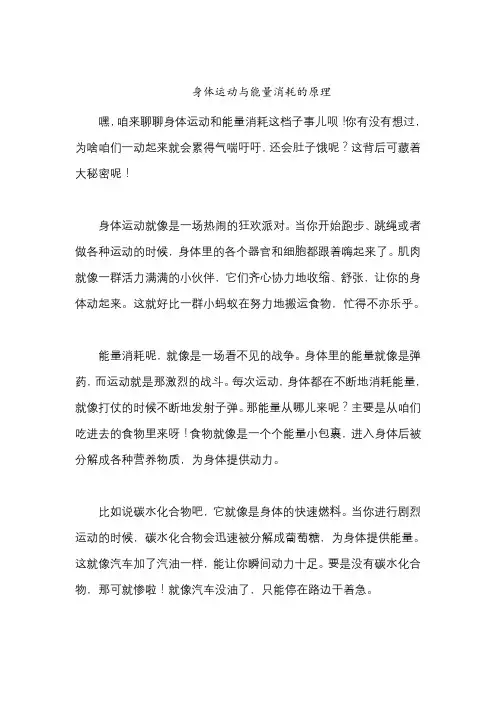 身体运动与能量消耗的原理

嘿，咱来聊聊身体运动和能量消耗这档子事儿呗！你有没有想过，为啥咱们一动起来就会累得气喘吁吁，还会肚子饿呢？这背后可藏着大秘密呢！

身体运动就像是一场热闹的狂欢派对。当你开始跑步、跳绳或者做各种运动的时候，身体里的各个器官和细胞都跟着嗨起来了。肌肉就像一群活力满满的小伙伴，它们齐心协力地收缩、舒张，让你的身体动起来。这就好比一群小蚂蚁在努力地搬运食物，忙得不亦乐乎。

能量消耗呢，就像是一场看不见的战争。身体里的能量就像是弹药，而运动就是那激烈的战斗。每次运动，身体都在不断地消耗能量，就像打仗的时候不断地发射子弹。那能量从哪儿来呢？主要是从咱们吃进去的食物里来呀！食物就像是一个个能量小包裹，进入身体后被分解成各种营养物质，为身体提供动力。

比如说碳水化合物吧，它就像是身体的快速燃料。当你进行剧烈运动的时候，碳水化合物会迅速被分解成葡萄糖，为身体提供能量。这就像汽车加了汽油一样，能让你瞬间动力十足。要是没有碳水化合物，那可就惨啦！就像汽车没油了，只能停在路边干着急。